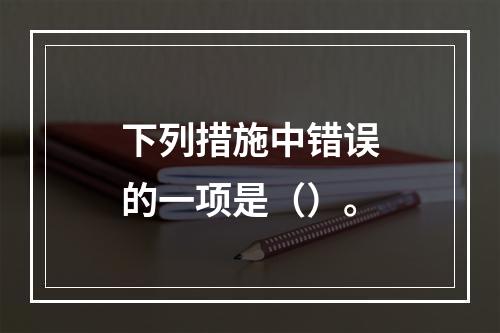 下列措施中错误的一项是（）。